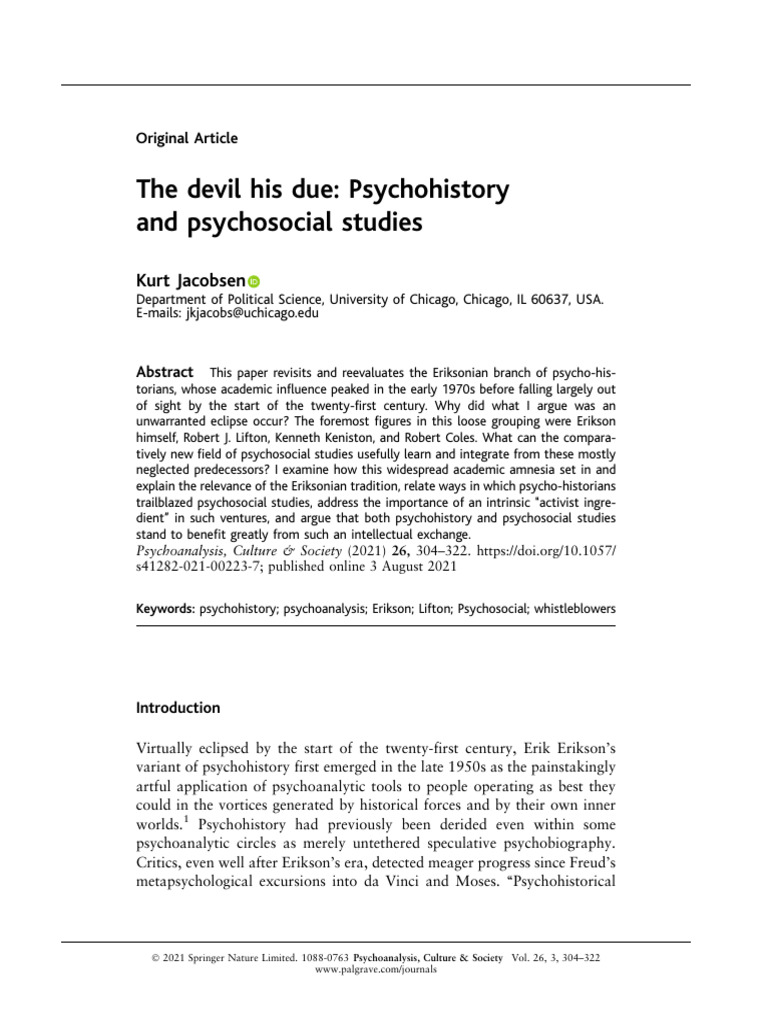 Original Article

The devil his due: Psychohistory and psychosocial studies

Kurt Jacobsen
Department of Political Science, University of Chicago, Chicago, IL 60637, USA.
E-mails: jkjacobs@uchicago.edu

Abstract This paper revisits and reevaluates the Eriksonian branch of psycho-historians, whose academic influence peaked in the early 1970s before falling largely out of sight by the start of the twenty-first century. Why did what I argue was an unwarranted eclipse occur? The foremost figures in this loose grouping were Erikson himself, Robert J. Lifton, Kenneth Keniston, and Robert Coles. What can the comparatively new field of psychosocial studies usefully learn and integrate from these mostly neglected predecessors? I examine how this widespread academic amnesia set in and explain the relevance of the Eriksonian tradition, relate ways in which psycho-historians trailblazed psychosocial studies, address the importance of an intrinsic "activist ingredient" in such ventures, and argue that both psychohistory and psychosocial studies stand to benefit greatly from such an intellectual exchange.
Psychoanalysis, Culture & Society (2021) 26, 304–322. https://doi.org/10.1057/s41282-021-00223-7; published online 3 August 2021

Keywords: psychohistory; psychoanalysis; Erikson; Lifton; Psychosocial; whistleblowers

Introduction

Virtually eclipsed by the start of the twenty-first century, Erik Erikson's variant of psychohistory first emerged in the late 1950s as the painstakingly artful application of psychoanalytic tools to people operating as best they could in the vortices generated by historical forces and by their own inner worlds.$^1$ Psychohistory had previously been derided even within some psychoanalytic circles as merely untethered speculative psychobiography. Critics, even well after Erikson's era, detected meager progress since Freud's metapsychological excursions into da Vinci and Moses. "Psychohistorical

© 2021 Springer Nature Limited. 1088-0763 Psychoanalysis, Culture & Society Vol. 26, 3, 304–322
www.palgrave.com/journals